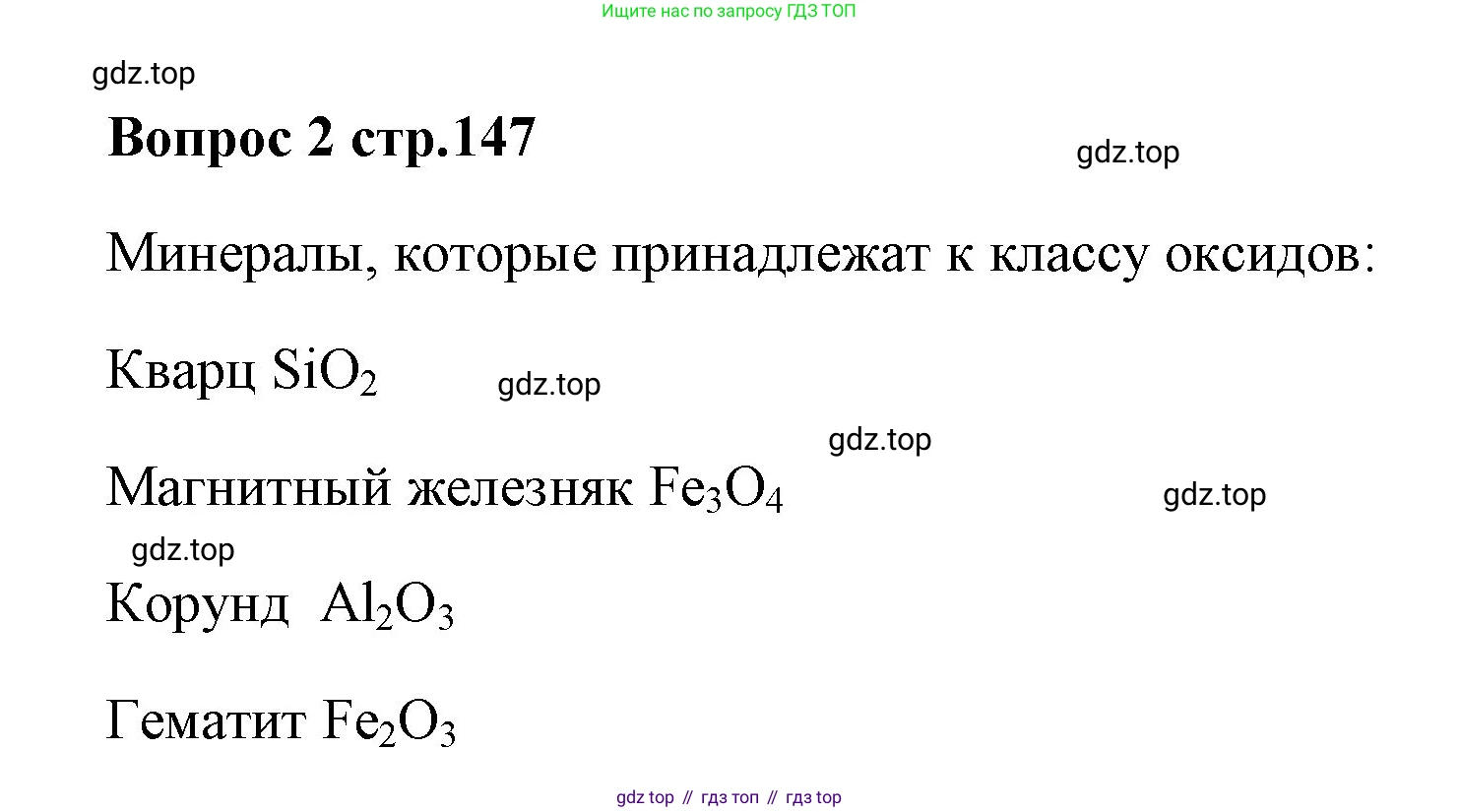 Ищите нас по запросу ГДЗ ТОП

Вопрос 2 стр.147

Минералы, которые принадлежат к классу оксидов:

Кварц $SiO_2$

Магнитный железняк $Fe_3O_4$

Корунд $Al_2O_3$

Гематит $Fe_2O_3$

gdz top // гдз топ // гдз top

gdz.top